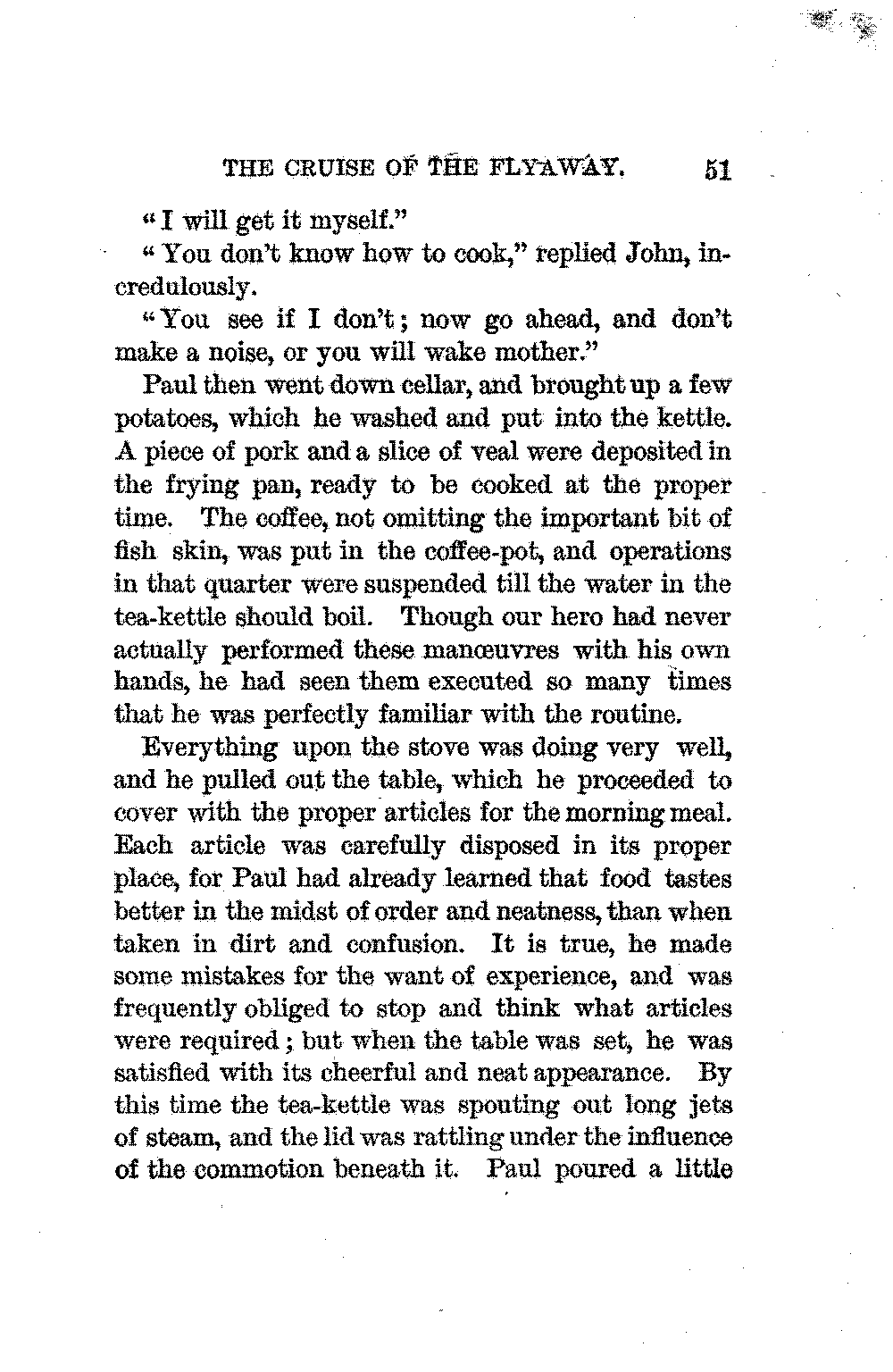 THE CRUISE OF THE FLYAWAY. 51

"I will get it myself."

"You don't know how to cook," replied John, incredulously.

"You see if I don't; now go ahead, and don't make a noise, or you will wake mother."

Paul then went down cellar, and brought up a few potatoes, which he washed and put into the kettle. A piece of pork and a slice of veal were deposited in the frying pan, ready to be cooked at the proper time. The coffee, not omitting the important bit of fish skin, was put in the coffee-pot, and operations in that quarter were suspended till the water in the tea-kettle should boil. Though our hero had never actually performed these manœuvres with his own hands, he had seen them executed so many times that he was perfectly familiar with the routine.

Everything upon the stove was doing very well, and he pulled out the table, which he proceeded to cover with the proper articles for the morning meal. Each article was carefully disposed in its proper place, for Paul had already learned that food tastes better in the midst of order and neatness, than when taken in dirt and confusion. It is true, he made some mistakes for the want of experience, and was frequently obliged to stop and think what articles were required; but when the table was set, he was satisfied with its cheerful and neat appearance. By this time the tea-kettle was spouting out long jets of steam, and the lid was rattling under the influence of the commotion beneath it. Paul poured a little